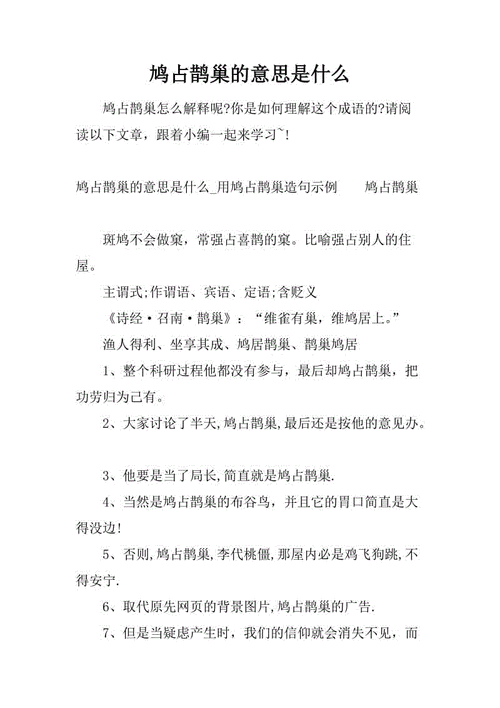 鸠占鹊巢的意思是什么

鸠占鹊巢怎么解释呢?你是如何理解这个成语的?请阅读以下文章，跟着小编一起来学习~!

鸠占鹊巢的意思是什么_用鸠占鹊巢造句示例　　鸠占鹊巢

斑鸠不会做窠，常强占喜鹊的窠。比喻强占别人的住屋。

主谓式;作谓语、宾语、定语;含贬义

《诗经·召南·鹊巢》：“维雀有巢，维鸠居上。”

渔人得利、坐享其成、鸠居鹊巢、鹊巢鸠居

1、整个科研过程他都没有参与，最后却鸠占鹊巢，把功劳归为己有。

2、大家讨论了半天,鸠占鹊巢,最后还是按他的意见办。

3、他要是当了局长,简直就是鸠占鹊巢.

4、当然是鸠占鹊巢的布谷鸟，并且它的胃口简直是大得没边!

5、否则,鸠占鹊巢,李代桃僵,那屋内必是鸡飞狗跳,不得安宁.

6、取代原先网页的背景图片,鸠占鹊巢的广告.

7、但是当疑虑产生时，我们的信仰就会消失不见，而